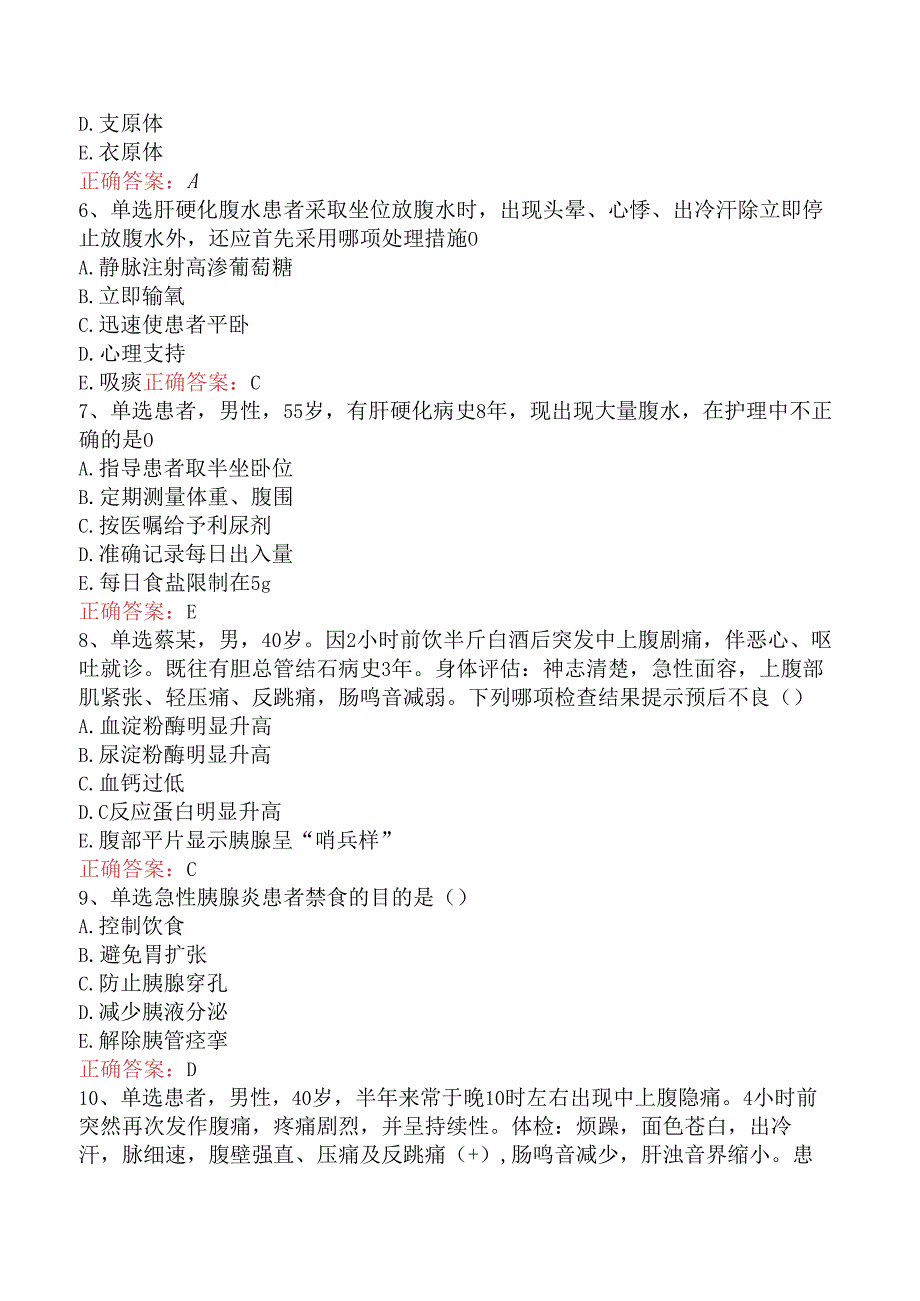 D.支原体
E.衣原体
正确答案：A
6、单选肝硬化腹水患者采取坐位放腹水时，出现头晕、心悸、出冷汗除立即停止放腹水外，还应首先采用哪项处理措施0
A.静脉注射高渗葡萄糖
B.立即输氧
C.迅速使患者平卧
D.心理支持
E.吸痰正确答案：C
7、单选患者，男性，55岁，有肝硬化病史8年，现出现大量腹水，在护理中不正确的是0
A.指导患者取半坐卧位
B.定期测量体重、腹围
C.按医嘱给予利尿剂
D.准确记录每日出入量
E.每日食盐限制在5g
正确答案：E
8、单选蔡某，男，40岁。因2小时前饮半斤白酒后突发中上腹剧痛，伴恶心、呕吐就诊。既往有胆总管结石病史3年。身体评估：神志清楚，急性面容，上腹部肌紧张、轻压痛、反跳痛，肠鸣音减弱。下列哪项检查结果提示预后不良（）
A.血淀粉酶明显升高
B.尿淀粉酶明显升高
C.血钙过低
D.C反应蛋白明显升高
E.腹部平片显示胰腺呈“哨兵样”
正确答案：C
9、单选急性胰腺炎患者禁食的目的是（）
A.控制饮食
B.避免胃扩张
C.防止胰腺穿孔
D.减少胰液分泌
E.解除胰管痉挛
正确答案：D
10、单选患者，男性，40岁，半年来常于晚10时左右出现中上腹隐痛。4小时前突然再次发作腹痛，疼痛剧烈，并呈持续性。体检：烦躁，面色苍白，出冷汗，脉细速，腹壁强直、压痛及反跳痛（+），肠鸣音减少，肝浊音界缩小。患